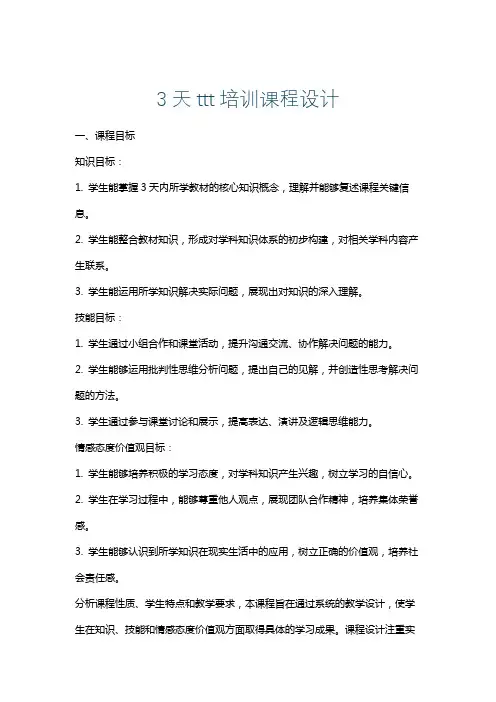 3 天 ttt 培训课程设计

一、课程目标

知识目标：

1. 学生能掌握 3 天内所学教材的核心知识概念，理解并能够复述课程关键信息。

2. 学生能整合教材知识，形成对学科知识体系的初步构建，对相关学科内容产生联系。

3. 学生能运用所学知识解决实际问题，展现出对知识的深入理解。

技能目标：

1. 学生通过小组合作和课堂活动，提升沟通交流、协作解决问题的能力。

2. 学生能够运用批判性思维分析问题，提出自己的见解，并创造性思考解决问题的方法。

3. 学生通过参与课堂讨论和展示，提高表达、演讲及逻辑思维能力。

情感态度价值观目标：

1. 学生能够培养积极的学习态度，对学科知识产生兴趣，树立学习的自信心。

2. 学生在学习过程中，能够尊重他人观点，展现团队合作精神，培养集体荣誉感。

3. 学生能够认识到所学知识在现实生活中的应用，树立正确的价值观，培养社会责任感。

分析课程性质、学生特点和教学要求，本课程旨在通过系统的教学设计，使学生在知识、技能和情感态度价值观方面取得具体的学习成果。课程设计注重实